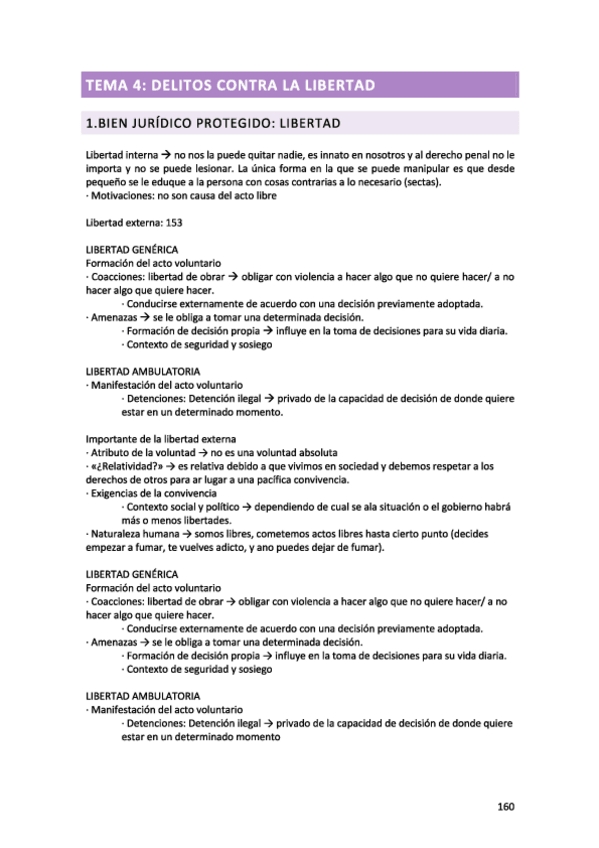 TEMA 4: DELITOS CONTRA LA LIBERTAD

1.BIEN JURÍDICO PROTEGIDO: LIBERTAD

Libertad interna → no nos la puede quitar nadie, es innato en nosotros y al derecho penal no le importa y no se puede lesionar. La única forma en la que se puede manipular es que desde pequeño se le eduque a la persona con cosas contrarias a lo necesario (sectas).
· Motivaciones: no son causa del acto libre

Libertad externa: 153

LIBERTAD GENÉRICA
Formación del acto voluntario
· Coacciones: libertad de obrar → obligar con violencia a hacer algo que no quiere hacer/ a no hacer algo que quiere hacer.
· Conducirse externamente de acuerdo con una decisión previamente adoptada.
· Amenazas → se le obliga a tomar una determinada decisión.
· Formación de decisión propia → influye en la toma de decisiones para su vida diaria.
· Contexto de seguridad y sosiego

LIBERTAD AMBULATORIA
· Manifestación del acto voluntario
· Detenciones: Detención ilegal → privado de la capacidad de decisión de donde quiere estar en un determinado momento.

Importante de la libertad externa
· Atributo de la voluntad → no es una voluntad absoluta
· «¿Relatividad?» → es relativa debido a que vivimos en sociedad y debemos respetar a los derechos de otros para ar lugar a una pacífica convivencia.
· Exigencias de la convivencia
· Contexto social y político → dependiendo de cual se ala situación o el gobierno habrá más o menos libertades.
· Naturaleza humana → somos libres, cometemos actos libres hasta cierto punto (decides empezar a fumar, te vuelves adicto, y ano puedes dejar de fumar).

LIBERTAD GENÉRICA
Formación del acto voluntario
· Coacciones: libertad de obrar → obligar con violencia a hacer algo que no quiere hacer/ a no hacer algo que quiere hacer.
· Conducirse externamente de acuerdo con una decisión previamente adoptada.
· Amenazas → se le obliga a tomar una determinada decisión.
· Formación de decisión propia → influye en la toma de decisiones para su vida diaria.
· Contexto de seguridad y sosiego

LIBERTAD AMBULATORIA
· Manifestación del acto voluntario
· Detenciones: Detención ilegal → privado de la capacidad de decisión de donde quiere estar en un determinado momento

160